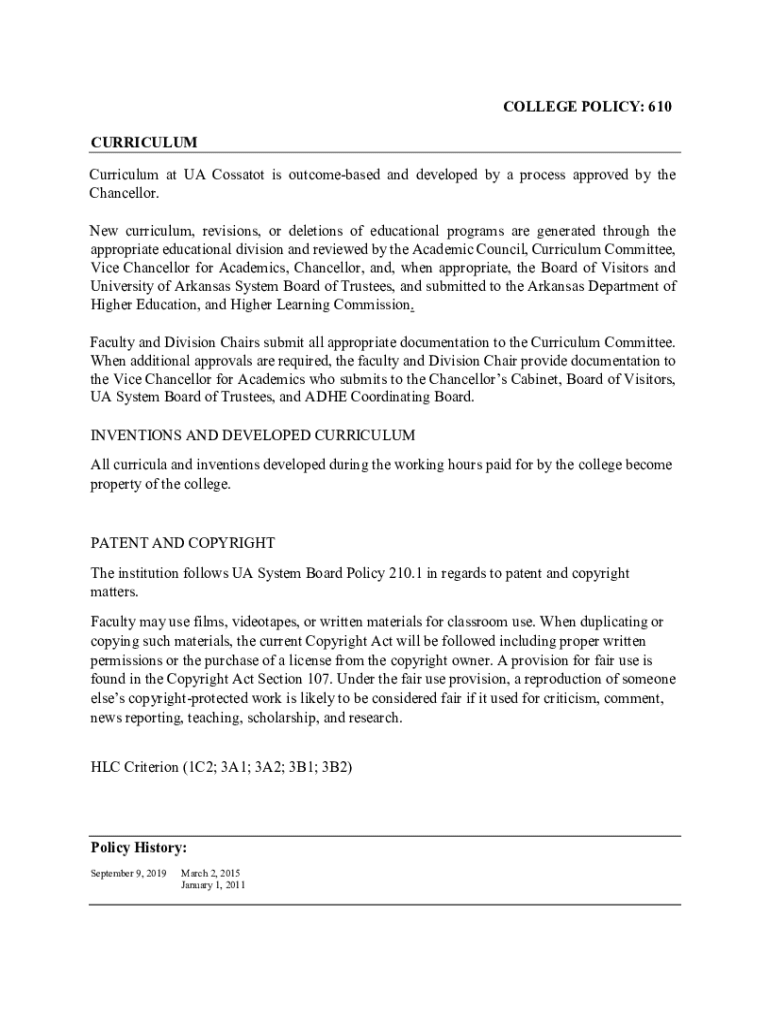 COLLEGE POLICY: 610

CURRICULUM

Curriculum at UA Cossatot is outcome-based and developed by a process approved by the Chancellor.

New curriculum, revisions, or deletions of educational programs are generated through the appropriate educational division and reviewed by the Academic Council, Curriculum Committee, Vice Chancellor for Academics, Chancellor, and, when appropriate, the Board of Visitors and University of Arkansas System Board of Trustees, and submitted to the Arkansas Department of Higher Education, and Higher Learning Commission.

Faculty and Division Chairs submit all appropriate documentation to the Curriculum Committee. When additional approvals are required, the faculty and Division Chair provide documentation to the Vice Chancellor for Academics who submits to the Chancellor's Cabinet, Board of Visitors, UA System Board of Trustees, and ADHE Coordinating Board.

INVENTIONS AND DEVELOPED CURRICULUM

All curricula and inventions developed during the working hours paid for by the college become property of the college.

PATENT AND COPYRIGHT

The institution follows UA System Board Policy 210.1 in regards to patent and copyright matters.

Faculty may use films, videotapes, or written materials for classroom use. When duplicating or copying such materials, the current Copyright Act will be followed including proper written permissions or the purchase of a license from the copyright owner. A provision for fair use is found in the Copyright Act Section 107. Under the fair use provision, a reproduction of someone else's copyright-protected work is likely to be considered fair if it used for criticism, comment, news reporting, teaching, scholarship, and research.

HLC Criterion (1C2; 3A1; 3A2; 3B1; 3B2)

Policy History:

September 9, 2019 March 2, 2015
January 1, 2011